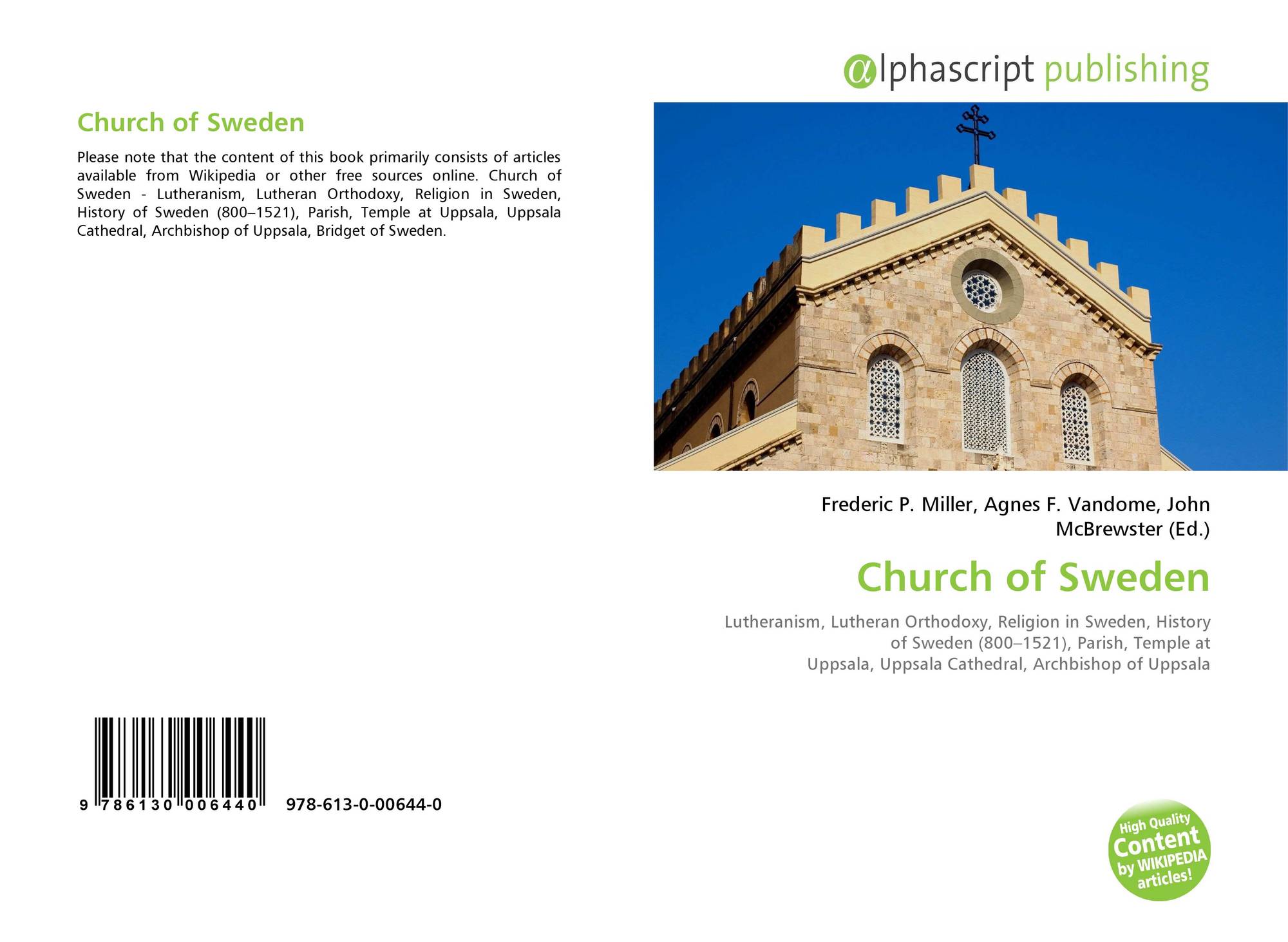 Church of Sweden

Please note that the content of this book primarily consists of articles available from Wikipedia or other free sources online. Church of Sweden - Lutheranism, Lutheran Orthodoxy, Religion in Sweden, History of Sweden (800–1521), Parish, Temple at Uppsala, Uppsala Cathedral, Archbishop of Uppsala, Bridget of Sweden.

9 786130 006440 978-613-0-00644-0

alphascript publishing

Frederic P. Miller, Agnes F. Vandome, John McBrewster (Ed.)

Church of Sweden

Lutheranism, Lutheran Orthodoxy, Religion in Sweden, History of Sweden (800–1521), Parish, Temple at Uppsala, Uppsala Cathedral, Archbishop of Uppsala

High Quality Content by WIKIPEDIA articles!